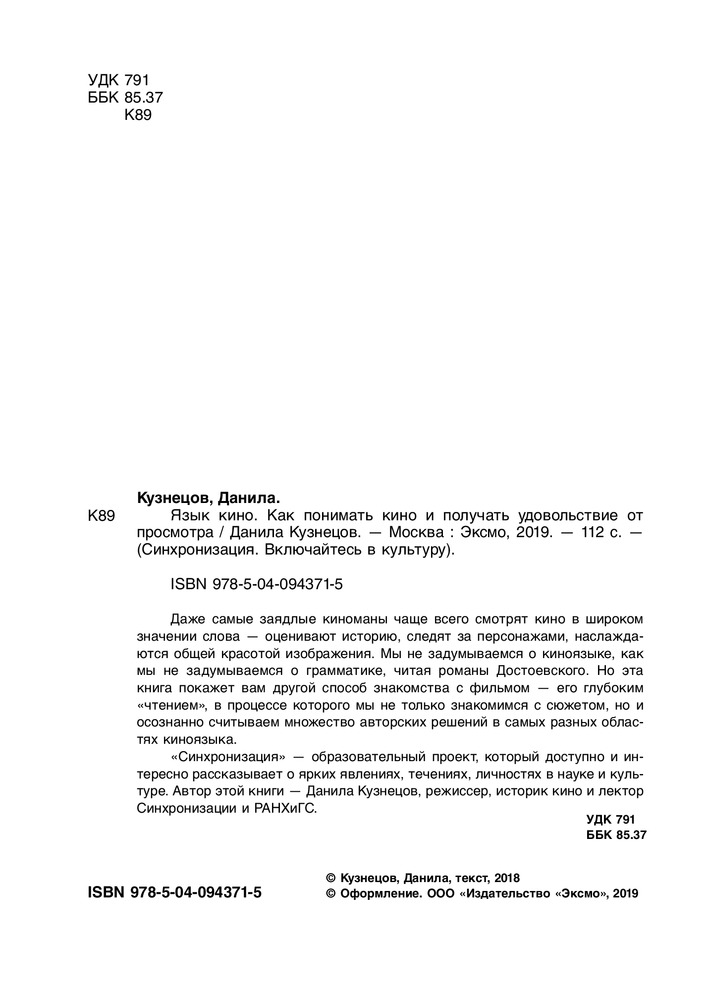 УДК 791
ББК 85.37
К89

Кузнецов, Данила.

К89 Язык кино. Как понимать кино и получать удовольствие от просмотра / Данила Кузнецов. — Москва : Эксмо, 2019. — 112 с. — (Синхронизация. Включайтесь в культуру).

ISBN 978-5-04-094371-5

Даже самые заядлые киноманы чаще всего смотрят кино в широком значении слова — оценивают историю, следят за персонажами, наслаждаются общей красотой изображения. Мы не задумываемся о киноязыке, как мы не задумываемся о грамматике, читая романы Достоевского. Но эта книга покажет вам другой способ знакомства с фильмом — его глубоким «чтением», в процессе которого мы не только знакомимся с сюжетом, но и осознанно считываем множество авторских решений в самых разных областях киноязыка.

«Синхронизация» — образовательный проект, который доступно и интересно рассказывает о ярких явлениях, течениях, личностях в науке и культуре. Автор этой книги — Данила Кузнецов, режиссер, историк кино и лектор Синхронизации и РАНХиГС.

УДК 791
ББК 85.37

ISBN 978-5-04-094371-5

© Кузнецов, Данила, текст, 2018
© Оформление. ООО «Издательство «Эксмо», 2019